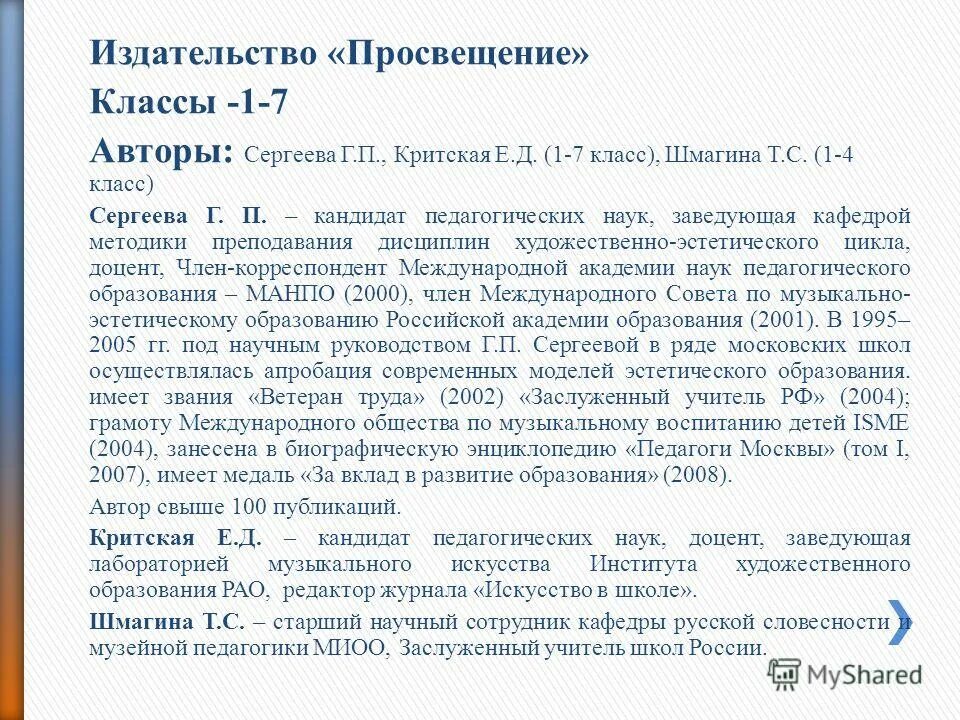 Издательство «Просвещение»
Классы -1-7
Авторы: Сергеева Г.П., Критская Е.Д. (1-7 класс), Шмагина Т.С. (1-4 класс)

Сергеева Г. П. – кандидат педагогических наук, заведующая кафедрой методики преподавания дисциплин художественно-эстетического цикла, доцент, Член-корреспондент Международной академии наук педагогического образования – МАНПО (2000), член Международного Совета по музыкально-эстетическому образованию Российской академии образования (2001). В 1995–2005 гг. под научным руководством Г.П. Сергеевой в ряде московских школ осуществлялась апробация современных моделей эстетического образования. имеет звания «Ветеран труда» (2002) «Заслуженный учитель РФ» (2004); грамоту Международного общества по музыкальному воспитанию детей ISME (2004), занесена в биографическую энциклопедию «Педагоги Москвы» (том I, 2007), имеет медаль «За вклад в развитие образования» (2008).

Автор свыше 100 публикаций.

Критская Е.Д. – кандидат педагогических наук, доцент, заведующая лабораторией музыкального искусства Института художественного образования РАО, редактор журнала «Искусство в школе».

Шмагина Т.С. – старший научный сотрудник кафедры русской словесности и музейной педагогики МИОО, Заслуженный учитель школ России.

MyShared